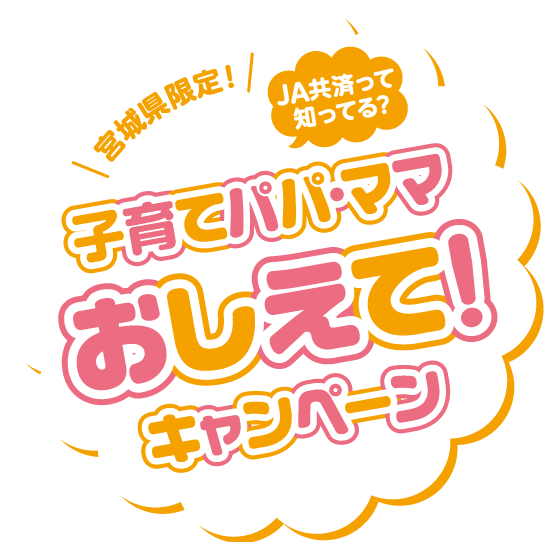 宮城県限定!

JA共済って知ってる?

子育てパパ・ママ
おしえて!
キャンペーン